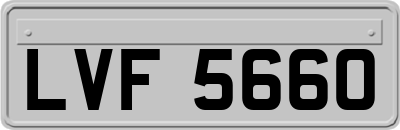 LVF 5660